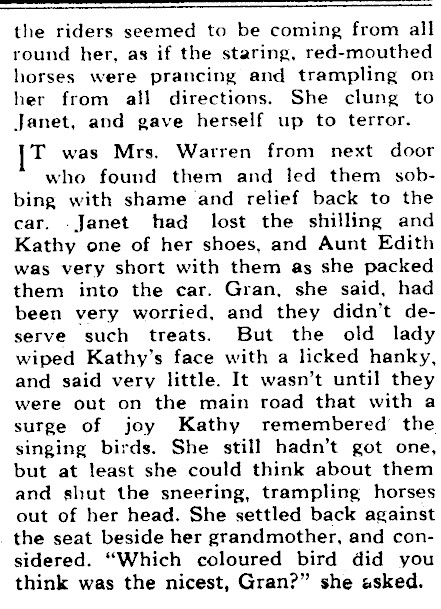 the riders seemed to be coming from all round her, as if the staring, red-mouthed horses were prancing and trampling on her from all directions. She clung to Janet, and gave herself up to terror.

IT was Mrs. Warren from next door who found them and led them sobbing with shame and relief back to the car. Janet had lost the shilling and Kathy one of her shoes, and Aunt Edith was very short with them as she packed them into the car. Gran, she said, had been very worried, and they didn't deserve such treats. But the old lady wiped Kathy's face with a licked hanky, and said very little. It wasn't until they were out on the main road that with a surge of joy Kathy remembered the singing birds. She still hadn't got one, but at least she could think about them and shut the sneering, trampling horses out of her head. She settled back against the seat beside her grandmother, and considered. "Which coloured bird did you think was the nicest, Gran?" she asked.